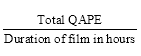 $\frac{\text{Total QAPE}}{\text{Duration of film in hours}}$